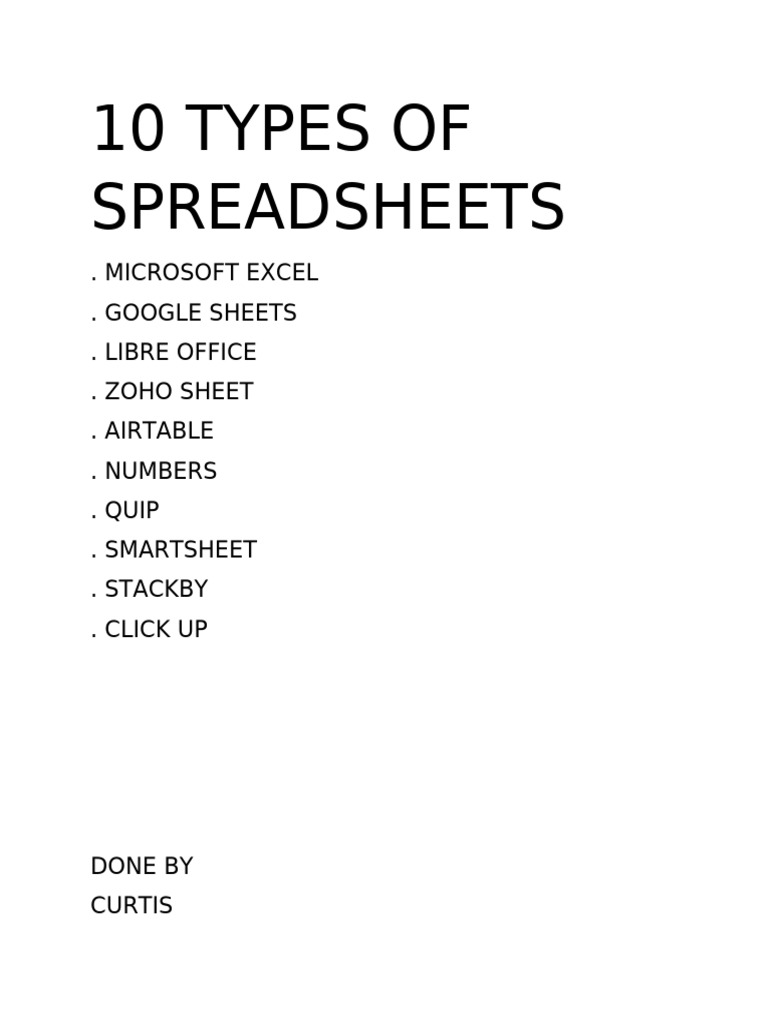 10 TYPES OF SPREADSHEETS

. MICROSOFT EXCEL
. GOOGLE SHEETS
. LIBRE OFFICE
. ZOHO SHEET
. AIRTABLE
. NUMBERS
. QUIP
. SMARTSHEET
. STACKBY
. CLICK UP

DONE BY
CURTIS